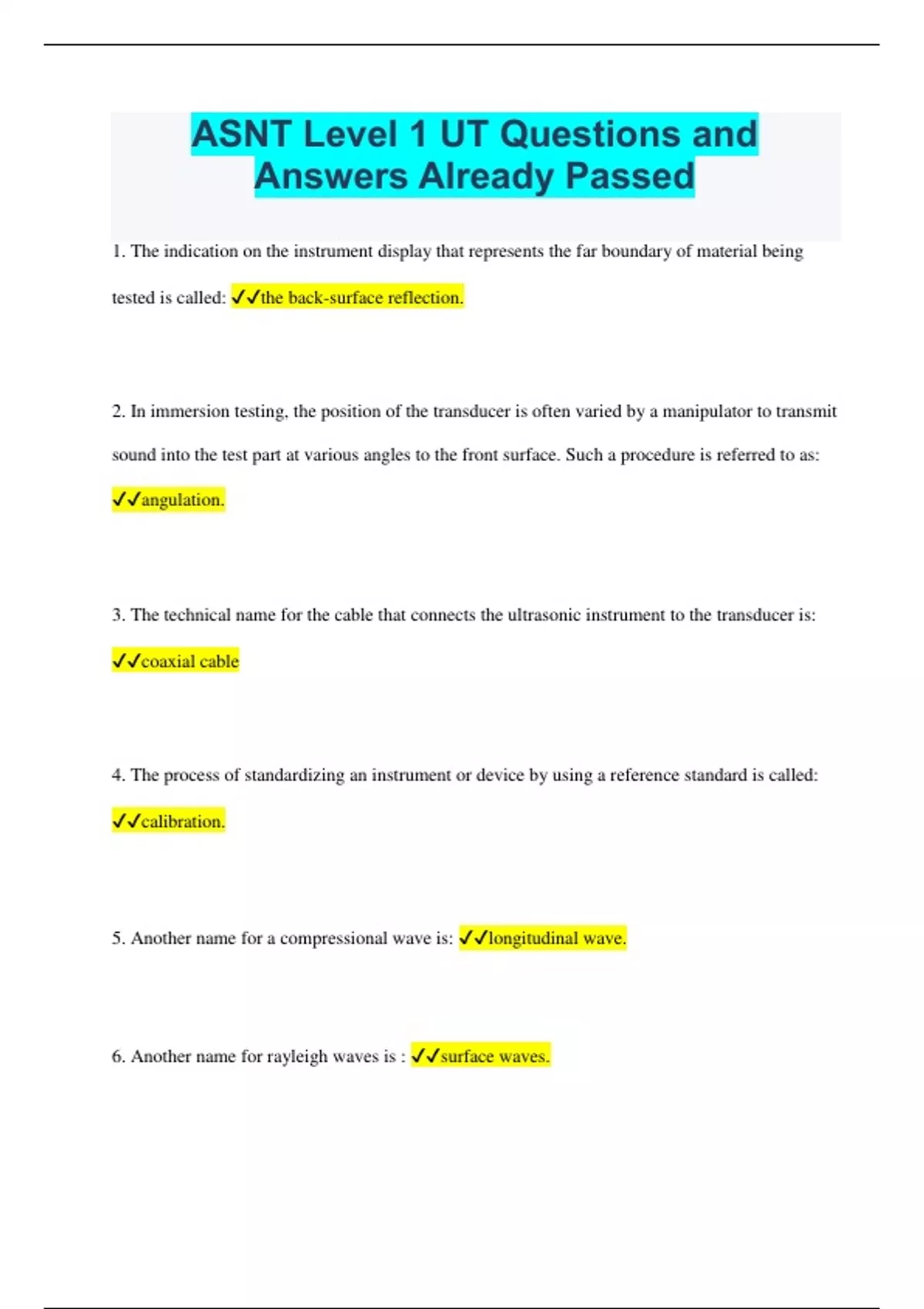 ASNT Level 1 UT Questions and Answers Already Passed

1. The indication on the instrument display that represents the far boundary of material being tested is called: ✓✓the back-surface reflection.

2. In immersion testing, the position of the transducer is often varied by a manipulator to transmit sound into the test part at various angles to the front surface. Such a procedure is referred to as: ✓✓angulation.

3. The technical name for the cable that connects the ultrasonic instrument to the transducer is: ✓✓coaxial cable

4. The process of standardizing an instrument or device by using a reference standard is called: ✓✓calibration.

5. Another name for a compressional wave is: ✓✓longitudinal wave.

6. Another name for rayleigh waves is : ✓✓surface waves.